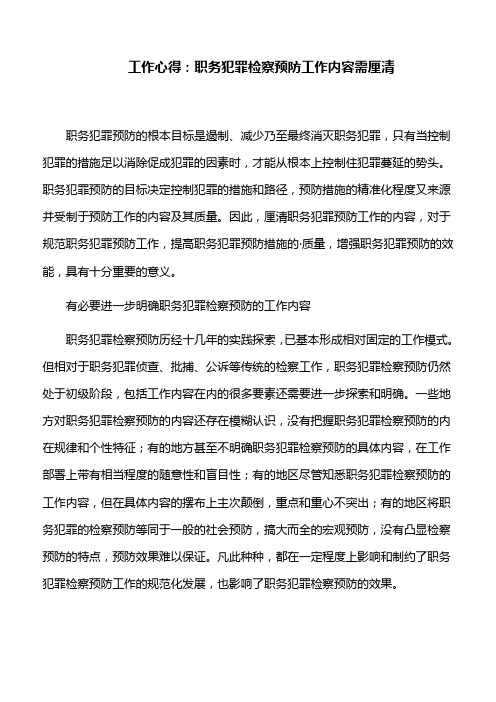 工作心得：职务犯罪检察预防工作内容需厘清

职务犯罪预防的根本目标是遏制、减少乃至最终消灭职务犯罪，只有当控制犯罪的措施足以消除促成犯罪的因素时，才能从根本上控制住犯罪蔓延的势头。职务犯罪预防的目标决定控制犯罪的措施和路径，预防措施的精准化程度又来源并受制于预防工作的内容及其质量。因此，厘清职务犯罪预防工作的内容，对于规范职务犯罪预防工作，提高职务犯罪预防措施的·质量，增强职务犯罪预防的效能，具有十分重要的意义。

有必要进一步明确职务犯罪检察预防的工作内容

职务犯罪检察预防历经十几年的实践探索，已基本形成相对固定的工作模式。但相对于职务犯罪侦查、批捕、公诉等传统的检察工作，职务犯罪检察预防仍然处于初级阶段，包括工作内容在内的很多要素还需要进一步探索和明确。一些地方对职务犯罪检察预防的内容还存在模糊认识，没有把握职务犯罪检察预防的内在规律和个性特征；有的地方甚至不明确职务犯罪检察预防的具体内容，在工作部署上带有相当程度的随意性和盲目性；有的地区尽管知悉职务犯罪检察预防的工作内容，但在具体内容的摆布上主次颠倒，重点和重心不突出；有的地区将职务犯罪的检察预防等同于一般的社会预防，搞大而全的宏观预防，没有凸显检察预防的特点，预防效果难以保证。凡此种种，都在一定程度上影响和制约了职务犯罪检察预防工作的规范化发展，也影响了职务犯罪检察预防的效果。